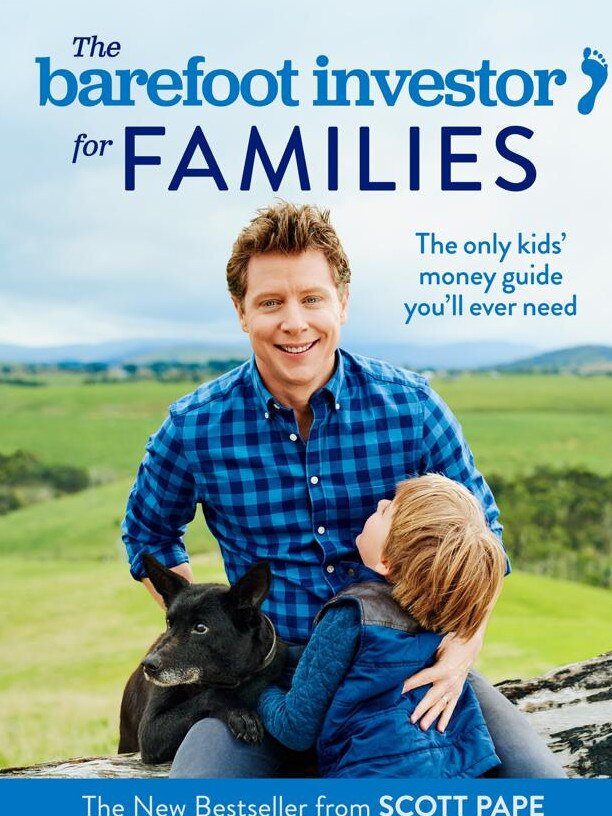 The barefoot investor for FAMILIES

The only kids' money guide you'll ever need

The New Bestseller from SCOTT PAPE